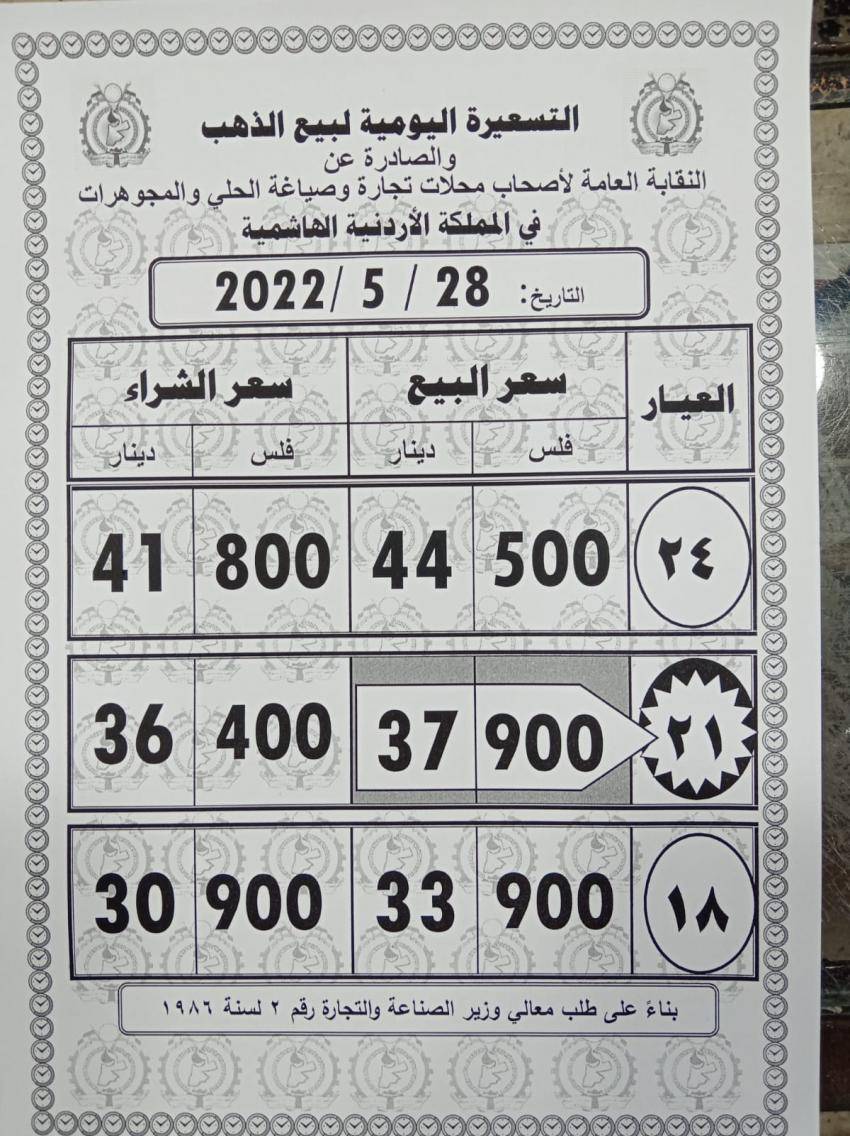 التسعيرة اليومية لبيع الذهب
والصادرة عن
النقابة العامة لأصحاب محلات تجارة وصياغة الحلي والمجوهرات
في المملكة الأردنية الهاشمية

التاريخ: 28 / 5 /2022

| العيار | سعر البيع | | سعر الشراء | |
|---|---|---|---|---|
| | فلس | دينار | فلس | دينار |
| ٢٤ | 500 | 44 | 800 | 41 |
| ٢١ | 900 | 37 | 400 | 36 |
| ١٨ | 900 | 33 | 900 | 30 |

بناءً على طلب معالي وزير الصناعة والتجارة رقم ٢ لسنة ١٩٨٦